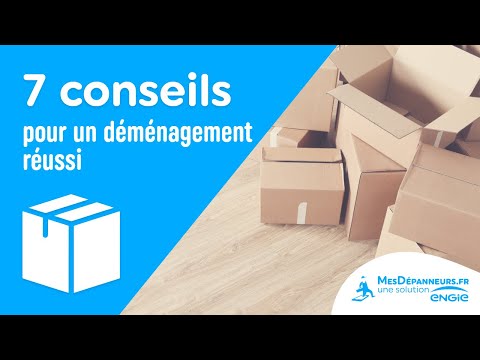 7 conseils
pour un déménagement réussi

MesDépanneurs.fr
une solution ENGIE